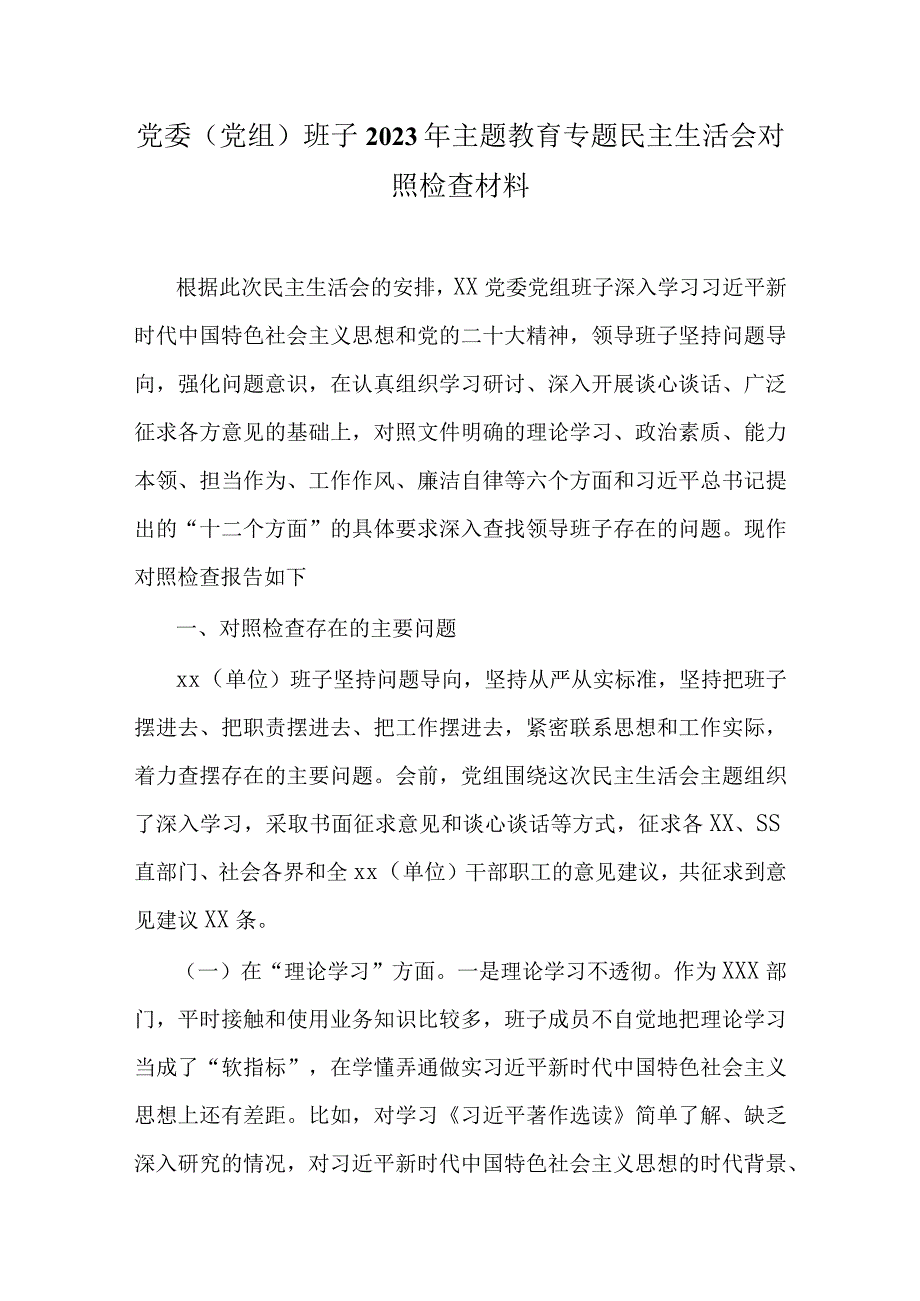 党委（党组）班子2023年主题教育专题民主生活会对照检查材料

根据此次民主生活会的安排，XX党委党组班子深入学习习近平新时代中国特色社会主义思想和党的二十大精神，领导班子坚持问题导向，强化问题意识，在认真组织学习研讨、深入开展谈心谈话、广泛征求各方意见的基础上，对照文件明确的理论学习、政治素质、能力本领、担当作为、工作作风、廉洁自律等六个方面和习近平总书记提出的“十二个方面”的具体要求深入查找领导班子存在的问题。现作对照检查报告如下

一、对照检查存在的主要问题

xx（单位）班子坚持问题导向，坚持从严从实标准，坚持把班子摆进去、把职责摆进去、把工作摆进去，紧密联系思想和工作实际，着力查摆存在的主要问题。会前，党组围绕这次民主生活会主题组织了深入学习，采取书面征求意见和谈心谈话等方式，征求各XX、SS直部门、社会各界和全xx（单位）干部职工的意见建议，共征求到意见建议XX条。

（一）在“理论学习”方面。一是理论学习不透彻。作为XXX部门，平时接触和使用业务知识比较多，班子成员不自觉地把理论学习当成了“软指标”，在学懂弄通做实习近平新时代中国特色社会主义思想上还有差距。比如，对学习《习近平著作选读》简单了解、缺乏深入研究的情况，对习近平新时代中国特色社会主义思想的时代背景、